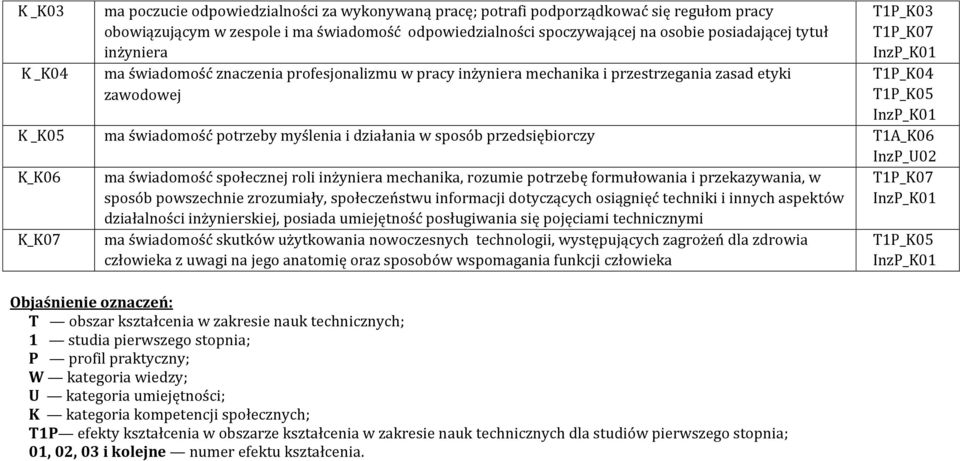 | K _K03 | ma poczucie odpowiedzialności za wykonywaną pracę; potrafi podporządkować się regułom pracy obowiązującym w zespole i ma świadomość odpowiedzialności spoczywającej na osobie posiadającej tytuł inżyniera | T1P_K03 T1P_K07 InzP_K01 |
|---|---|---|
| K _K04 | ma świadomość znaczenia profesjonalizmu w pracy inżyniera mechanika i przestrzegania zasad etyki zawodowej | T1P_K04 T1P_K05 InzP_K01 |
| K _K05 | ma świadomość potrzeby myślenia i działania w sposób przedsiębiorczy | T1A_K06 InzP_U02 |
| K_K06 | ma świadomość społecznej roli inżyniera mechanika, rozumie potrzebę formułowania i przekazywania, w sposób powszechnie zrozumiały, społeczeństwu informacji dotyczących osiągnięć techniki i innych aspektów działalności inżynierskiej, posiada umiejętność posługiwania się pojęciami technicznymi | T1P_K07 InzP_K01 |
| K_K07 | ma świadomość skutków użytkowania nowoczesnych technologii, występujących zagrożeń dla zdrowia człowieka z uwagi na jego anatomię oraz sposobów wspomagania funkcji człowieka | T1P_K05 InzP_K01 |

Objaśnienie oznaczeń:
T — obszar kształcenia w zakresie nauk technicznych;
1 — studia pierwszego stopnia;
P — profil praktyczny;
W — kategoria wiedzy;
U — kategoria umiejętności;
K — kategoria kompetencji społecznych;
T1P— efekty kształcenia w obszarze kształcenia w zakresie nauk technicznych dla studiów pierwszego stopnia;
01, 02, 03 i kolejne — numer efektu kształcenia.